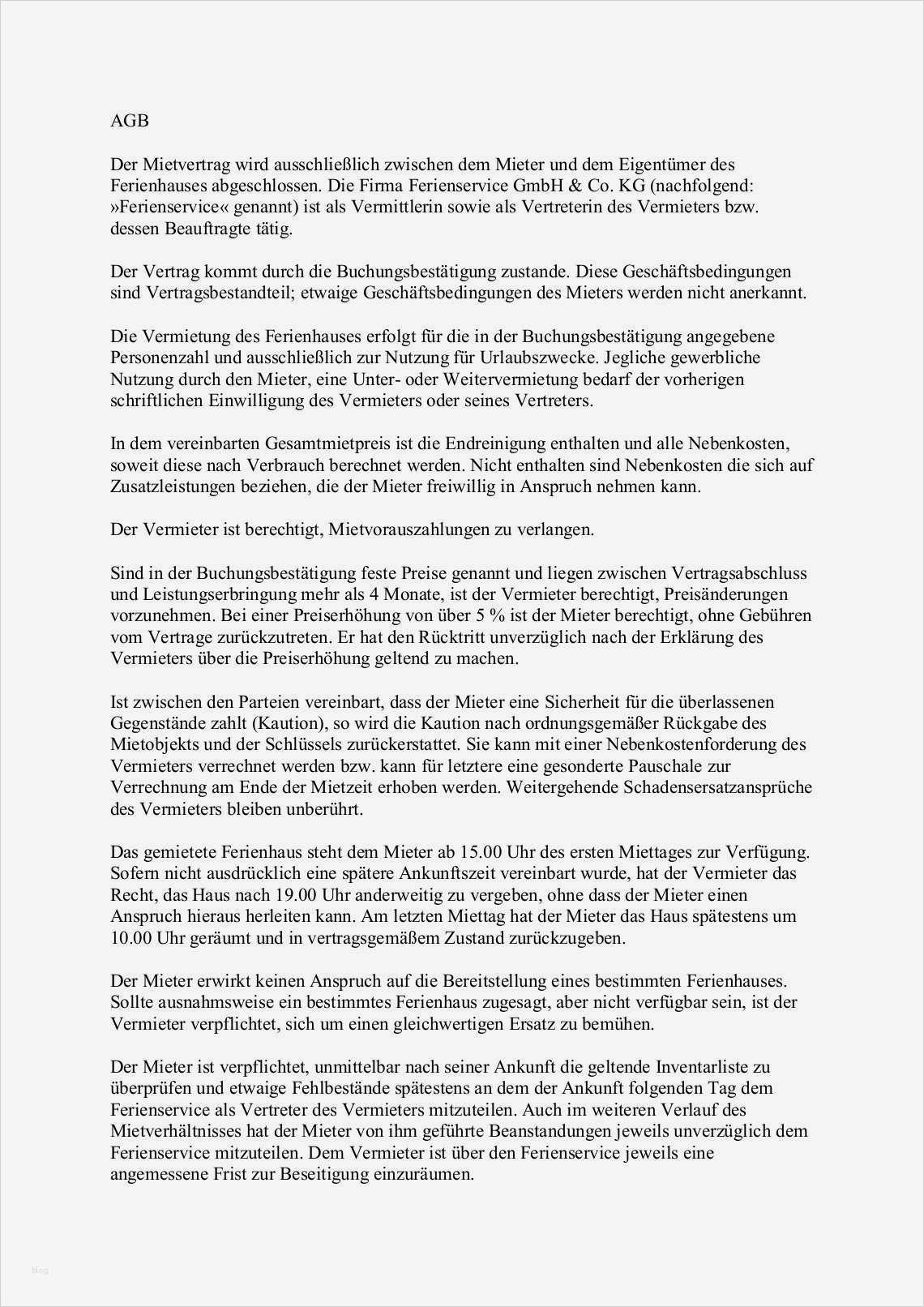 AGB

Der Mietvertrag wird ausschließlich zwischen dem Mieter und dem Eigentümer des Ferienhauses abgeschlossen. Die Firma Ferienservice GmbH & Co. KG (nachfolgend: »Ferienservice« genannt) ist als Vermittlerin sowie als Vertreterin des Vermieters bzw. dessen Beauftragte tätig.

Der Vertrag kommt durch die Buchungsbestätigung zustande. Diese Geschäftsbedingungen sind Vertragsbestandteil; etwaige Geschäftsbedingungen des Mieters werden nicht anerkannt.

Die Vermietung des Ferienhauses erfolgt für die in der Buchungsbestätigung angegebene Personenzahl und ausschließlich zur Nutzung für Urlaubszwecke. Jegliche gewerbliche Nutzung durch den Mieter, eine Unter- oder Weitervermietung bedarf der vorherigen schriftlichen Einwilligung des Vermieters oder seines Vertreters.

In dem vereinbarten Gesamtmietpreis ist die Endreinigung enthalten und alle Nebenkosten, soweit diese nach Verbrauch berechnet werden. Nicht enthalten sind Nebenkosten die sich auf Zusatzleistungen beziehen, die der Mieter freiwillig in Anspruch nehmen kann.

Der Vermieter ist berechtigt, Mietvorauszahlungen zu verlangen.

Sind in der Buchungsbestätigung feste Preise genannt und liegen zwischen Vertragsabschluss und Leistungserbringung mehr als 4 Monate, ist der Vermieter berechtigt, Preisänderungen vorzunehmen. Bei einer Preiserhöhung von über 5 % ist der Mieter berechtigt, ohne Gebühren vom Vertrage zurückzutreten. Er hat den Rücktritt unverzüglich nach der Erklärung des Vermieters über die Preiserhöhung geltend zu machen.

Ist zwischen den Parteien vereinbart, dass der Mieter eine Sicherheit für die überlassenen Gegenstände zahlt (Kaution), so wird die Kaution nach ordnungsgemäßer Rückgabe des Mietobjekts und der Schlüssels zurückerstattet. Sie kann mit einer Nebenkostenforderung des Vermieters verrechnet werden bzw. kann für letztere eine gesonderte Pauschale zur Verrechnung am Ende der Mietzeit erhoben werden. Weitergehende Schadensersatzansprüche des Vermieters bleiben unberührt.

Das gemietete Ferienhaus steht dem Mieter ab 15.00 Uhr des ersten Miettages zur Verfügung. Sofern nicht ausdrücklich eine spätere Ankunftszeit vereinbart wurde, hat der Vermieter das Recht, das Haus nach 19.00 Uhr anderweitig zu vergeben, ohne dass der Mieter einen Anspruch hieraus herleiten kann. Am letzten Miettag hat der Mieter das Haus spätestens um 10.00 Uhr geräumt und in vertragsgemäßem Zustand zurückzugeben.

Der Mieter erwirkt keinen Anspruch auf die Bereitstellung eines bestimmten Ferienhauses. Sollte ausnahmsweise ein bestimmtes Ferienhaus zugesagt, aber nicht verfügbar sein, ist der Vermieter verpflichtet, sich um einen gleichwertigen Ersatz zu bemühen.

Der Mieter ist verpflichtet, unmittelbar nach seiner Ankunft die geltende Inventarliste zu überprüfen und etwaige Fehlbestände spätestens an dem der Ankunft folgenden Tag dem Ferienservice als Vertreter des Vermieters mitzuteilen. Auch im weiteren Verlauf des Mietverhältnisses hat der Mieter von ihm geführte Beanstandungen jeweils unverzüglich dem Ferienservice mitzuteilen. Dem Vermieter ist über den Ferienservice jeweils eine angemessene Frist zur Beseitigung einzuräumen.

blog